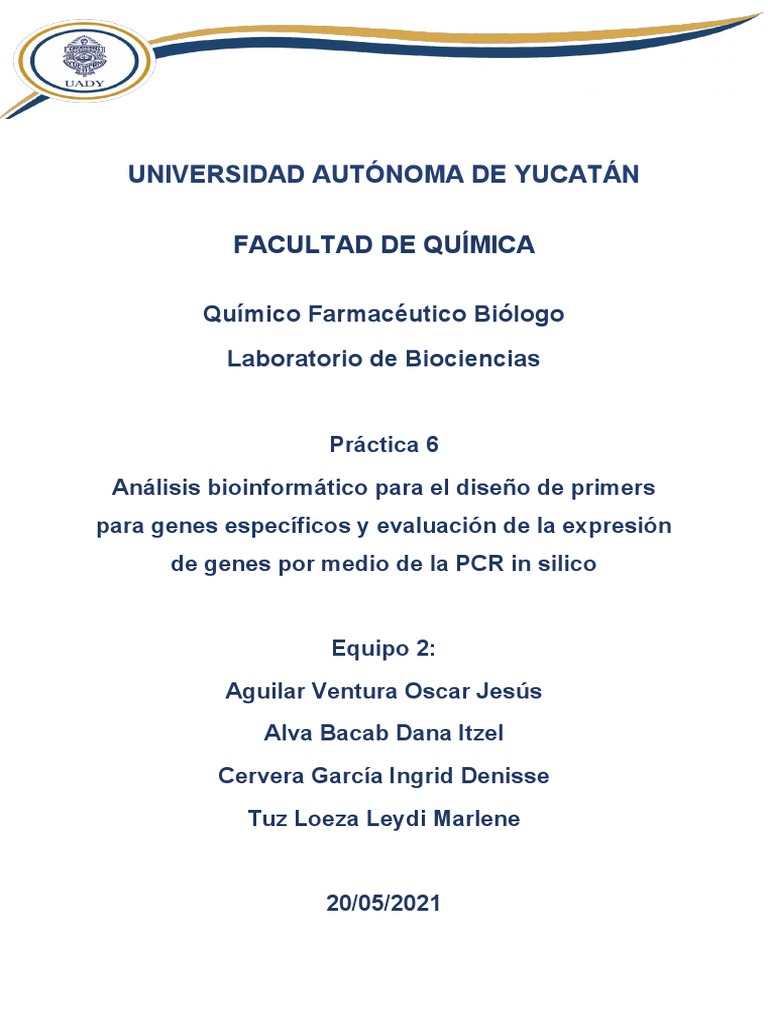 UADY

UNIVERSIDAD AUTÓNOMA DE YUCATÁN

FACULTAD DE QUÍMICA

Químico Farmacéutico Biólogo

Laboratorio de Biociencias

Práctica 6

Análisis bioinformático para el diseño de primers para genes específicos y evaluación de la expresión de genes por medio de la PCR in silico

Equipo 2:

Aguilar Ventura Oscar Jesús

Alva Bacab Dana Itzel

Cervera García Ingrid Denisse

Tuz Loeza Leydi Marlene

20/05/2021